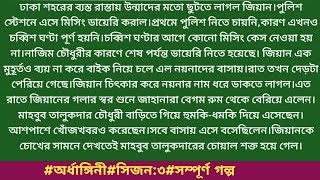 ঢাকা শহরের ব্যস্ত রাস্তায় উন্মাদের মতো ছুটতে লাগল জিয়ান।পুলিশ স্টেশনে এসে মিসিং ডায়েরি করাল।প্রথমে পুলিশ নিতে চায়নি,কারণ এখনও চব্বিশ ঘণ্টা পূর্ণ হয়নি।চব্বিশ ঘণ্টার আগে কোনো মিসিং কেস নেওয়া হয় না।নাজিম চৌধুরীর কারণে শেষ পর্যন্ত ডায়েরি নিতে হয়েছে। জিয়ান এক মুহূর্তও ব্যয় না করে বাইক নিয়ে চলে এল নয়নাদের বাসায়।রাত তখন দেড়টা পেরিয়ে গেছে।জিয়ান চিৎকার করে নয়নার নাম ধরে ডাকতে লাগল।এত রাতে জিয়ানের গলার স্বর শুনে জাহানারা বেগম রুম থেকে বেরিয়ে এলেন। মাহবুব তালুকদার চৌধুরী বাড়িতে গিয়ে হুমকি-ধমকি দিয়ে এসেছেন। আশপাশে খোঁজখবরও করেছেন।সবে বাসায় এসে বসেছিলেন।জিয়ানকে চোখের সামনে দেখতেই মাহবুব তালুকদারের চোয়াল শক্ত হয়ে গেল।

#অর্ধাঙ্গিনী#সিজন:৩#সম্পূর্ণ গল্প